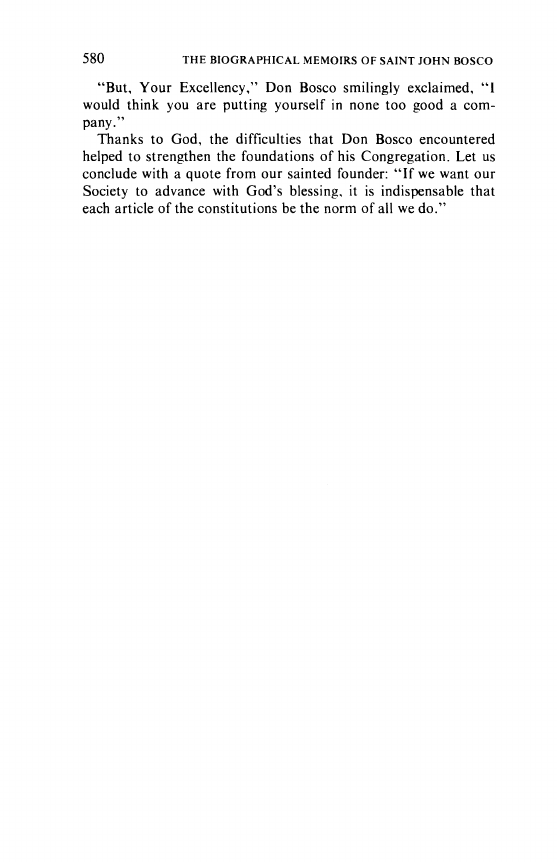 580 THE BIOGRAPHICAL MEMOIRS OF SAINT JOHN BOSCO

"But, Your Excellency," Don Bosco smilingly exclaimed, "I would think you are putting yourself in none too good a company."

Thanks to God, the difficulties that Don Bosco encountered helped to strengthen the foundations of his Congregation. Let us conclude with a quote from our sainted founder: "If we want our Society to advance with God's blessing, it is indispensable that each article of the constitutions be the norm of all we do."